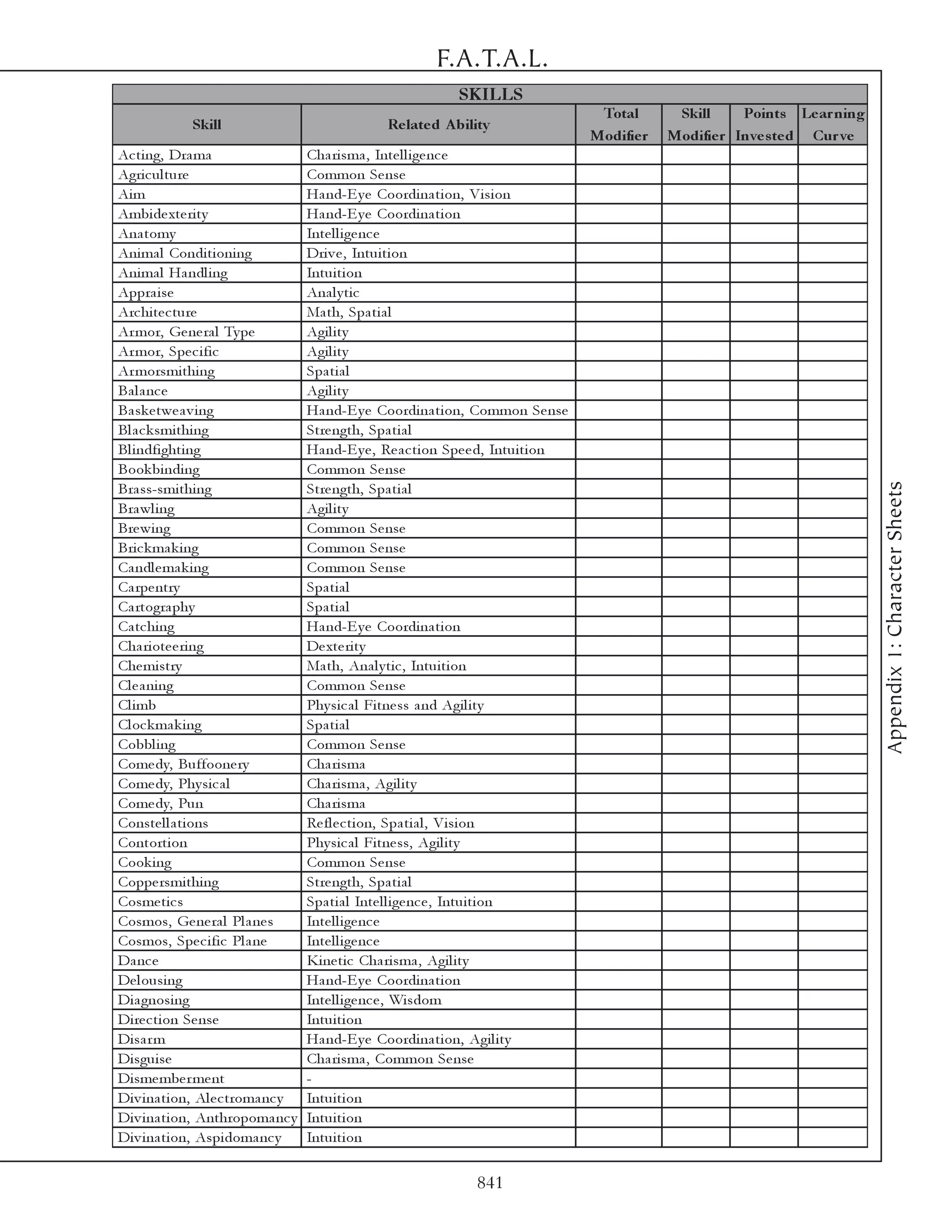 F.A.T.A.L.

SKILLS

| Skill | Related Ability | Total Modifier | Skill Modifier | Points Invested | Learning Curve |
|---|---|---|---|---|---|
| Acting, Drama | Charisma, Intelligence | | | | |
| Agriculture | Common Sense | | | | |
| Aim | Hand-Eye Coordination, Vision | | | | |
| Ambidexterity | Hand-Eye Coordination | | | | |
| Anatomy | Intelligence | | | | |
| Animal Conditioning | Drive, Intuition | | | | |
| Animal Handling | Intuition | | | | |
| Appraise | Analytic | | | | |
| Architecture | Math, Spatial | | | | |
| Armor, General Type | Agility | | | | |
| Armor, Specific | Agility | | | | |
| Armorsmithing | Spatial | | | | |
| Balance | Agility | | | | |
| Basketweaving | Hand-Eye Coordination, Common Sense | | | | |
| Blacksmithing | Strength, Spatial | | | | |
| Blindfighting | Hand-Eye, Reaction Speed, Intuition | | | | |
| Bookbinding | Common Sense | | | | |
| Brass-smithing | Strength, Spatial | | | | |
| Brawling | Agility | | | | |
| Brewing | Common Sense | | | | |
| Brickmaking | Common Sense | | | | |
| Candlemaking | Common Sense | | | | |
| Carpentry | Spatial | | | | |
| Cartography | Spatial | | | | |
| Catching | Hand-Eye Coordination | | | | |
| Charioteering | Dexterity | | | | |
| Chemistry | Math, Analytic, Intuition | | | | |
| Cleaning | Common Sense | | | | |
| Climb | Physical Fitness and Agility | | | | |
| Clockmaking | Spatial | | | | |
| Cobbling | Common Sense | | | | |
| Comedy, Buffoonery | Charisma | | | | |
| Comedy, Physical | Charisma, Agility | | | | |
| Comedy, Pun | Charisma | | | | |
| Constellations | Reflection, Spatial, Vision | | | | |
| Contortion | Physical Fitness, Agility | | | | |
| Cooking | Common Sense | | | | |
| Coppersmithing | Strength, Spatial | | | | |
| Cosmetics | Spatial Intelligence, Intuition | | | | |
| Cosmos, General Planes | Intelligence | | | | |
| Cosmos, Specific Plane | Intelligence | | | | |
| Dance | Kinetic Charisma, Agility | | | | |
| Delousing | Hand-Eye Coordination | | | | |
| Diagnosing | Intelligence, Wisdom | | | | |
| Direction Sense | Intuition | | | | |
| Disarm | Hand-Eye Coordination, Agility | | | | |
| Disguise | Charisma, Common Sense | | | | |
| Dismemberment | - | | | | |
| Divination, Alectromancy | Intuition | | | | |
| Divination, Anthropomancy | Intuition | | | | |
| Divination, Aspidomancy | Intuition | | | | |

Appendix 1: Character Sheets

841